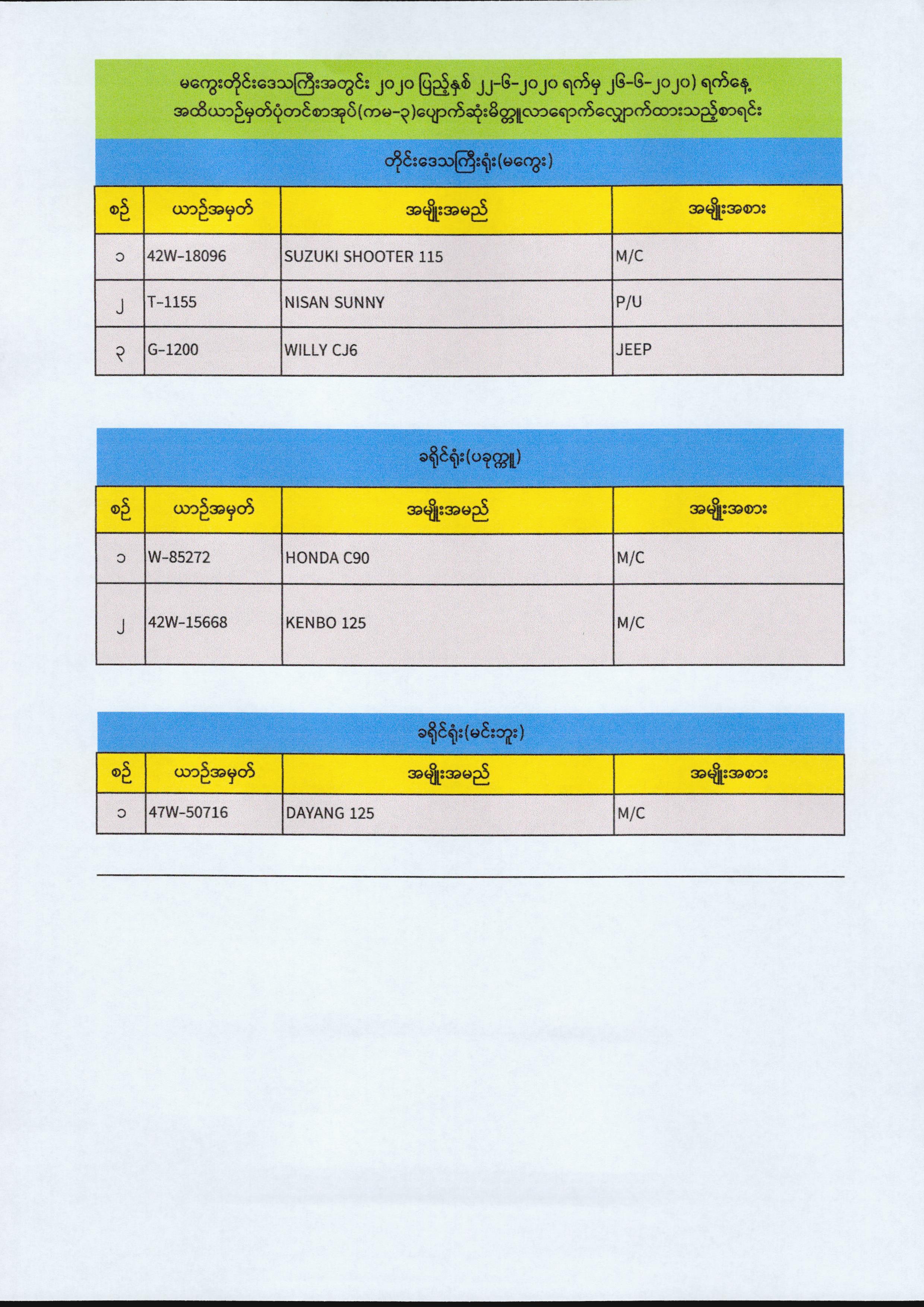 မကွေးတိုင်းဒေသကြီးအတွင်း ၂၀၂၀ ပြည့်နှစ် ၂၂-၆-၂၀၂၀ ရက်မှ ၂၆-၆-၂၀၂၀) ရက်နေ့ အထိယာဉ်မှတ်ပုံတင်စာအုပ်(ကမ-၃)ပျောက်ဆုံးမိတ္တူလာရောက်လျှောက်ထားသည့်စာရင်း

တိုင်းဒေသကြီးရုံး(မကွေး)

| စဉ် | ယာဉ်အမှတ် | အမျိုးအမည် | အမျိုးအစား |
|---|---|---|---|
| ၁ | 42W-18096 | SUZUKI SHOOTER 115 | M/C |
| ၂ | T-1155 | NISAN SUNNY | P/U |
| ၃ | G-1200 | WILLY CJ6 | JEEP |

ခရိုင်ရုံး(ပခုက္ကူ)

| စဉ် | ယာဉ်အမှတ် | အမျိုးအမည် | အမျိုးအစား |
|---|---|---|---|
| ၁ | W-85272 | HONDA C90 | M/C |
| ၂ | 42W-15668 | KENBO 125 | M/C |

ခရိုင်ရုံး(မင်းဘူး)

| စဉ် | ယာဉ်အမှတ် | အမျိုးအမည် | အမျိုးအစား |
|---|---|---|---|
| ၁ | 47W-50716 | DAYANG 125 | M/C |